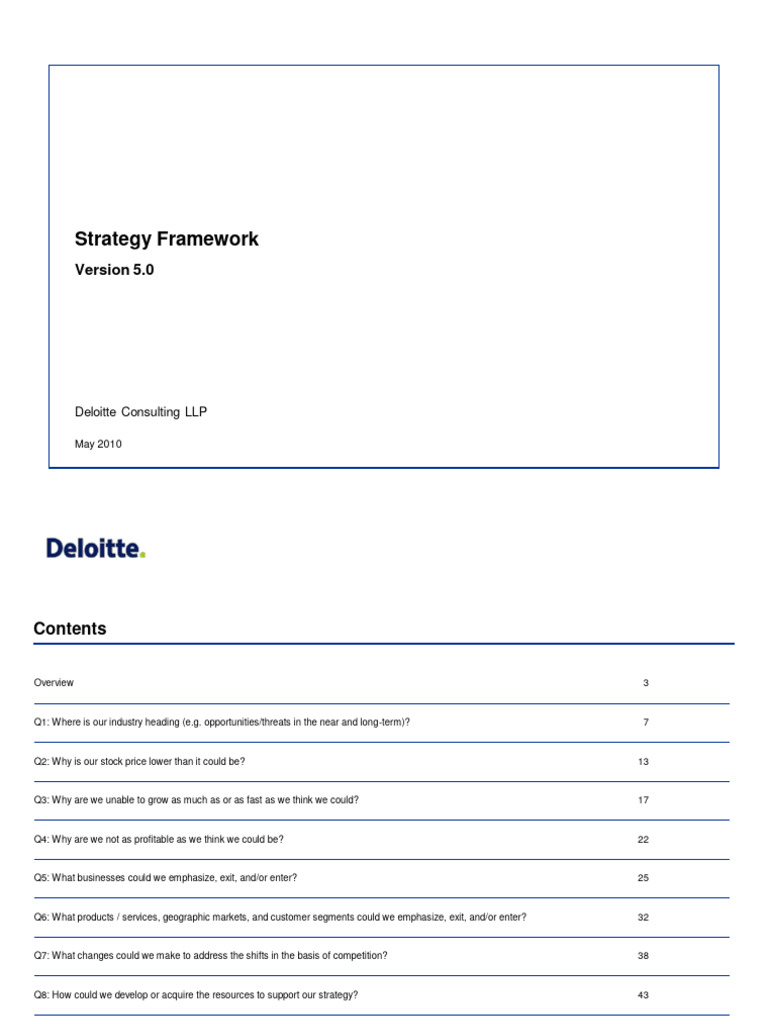 Strategy Framework

Version 5.0

Deloitte Consulting LLP

May 2010

Deloitte.

Contents

| | |
|---|---|
| Overview | 3 |
| Q1: Where is our industry heading (e.g. opportunities/threats in the near and long-term)? | 7 |
| Q2: Why is our stock price lower than it could be? | 13 |
| Q3: Why are we unable to grow as much as or as fast as we think we could? | 17 |
| Q4: Why are we not as profitable as we think we could be? | 22 |
| Q5: What businesses could we emphasize, exit, and/or enter? | 25 |
| Q6: What products / services, geographic markets, and customer segments could we emphasize, exit, and/or enter? | 32 |
| Q7: What changes could we make to address the shifts in the basis of competition? | 38 |
| Q8: How could we develop or acquire the resources to support our strategy? | 43 |